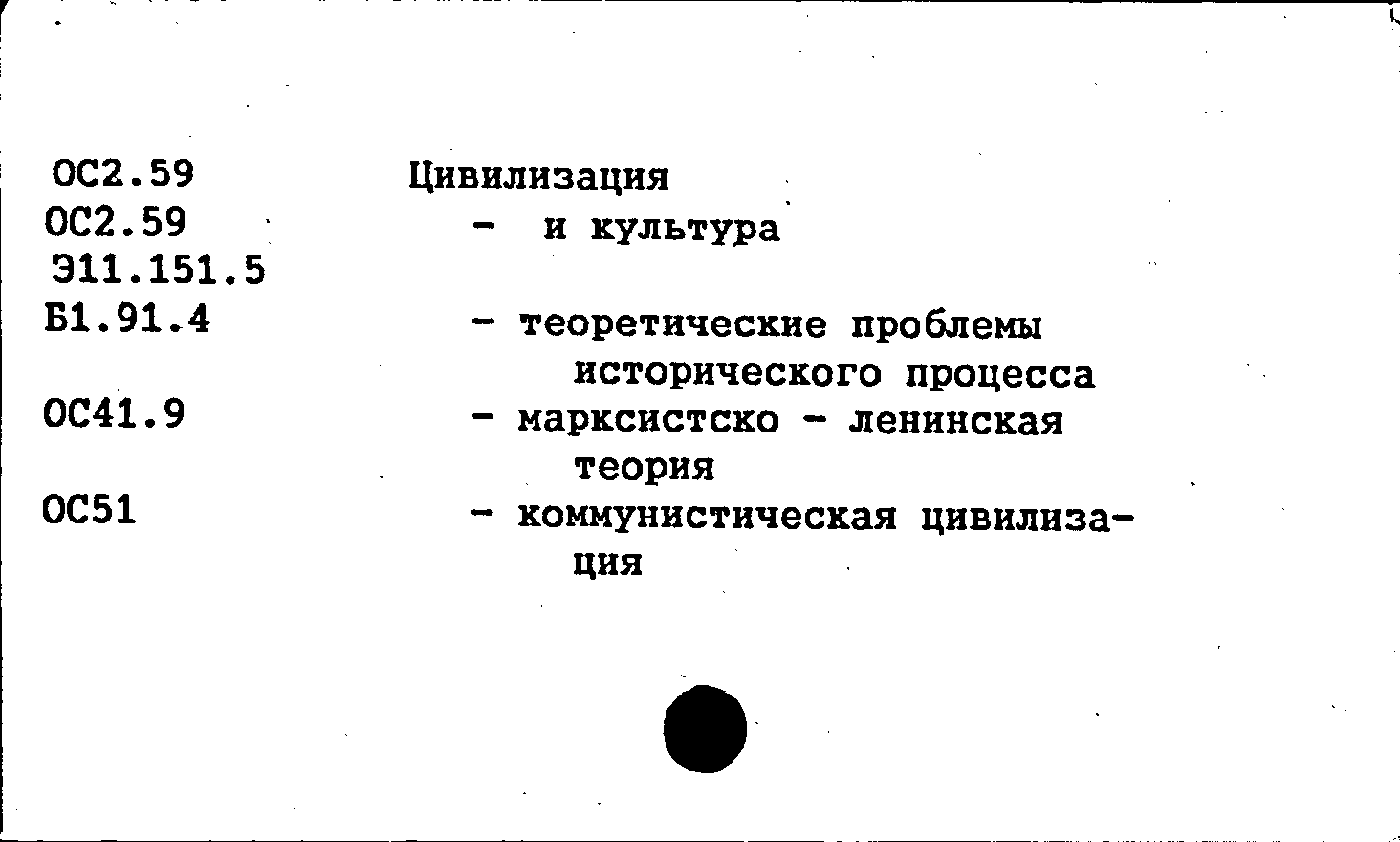 ОС2.59 Цивилизация
ОС2.59 - и культура
Э11.151.5
Б1.91.4 - теоретические проблемы исторического процесса
ОС41.9 - марксистско - ленинская теория
ОС51 - коммунистическая цивилизация